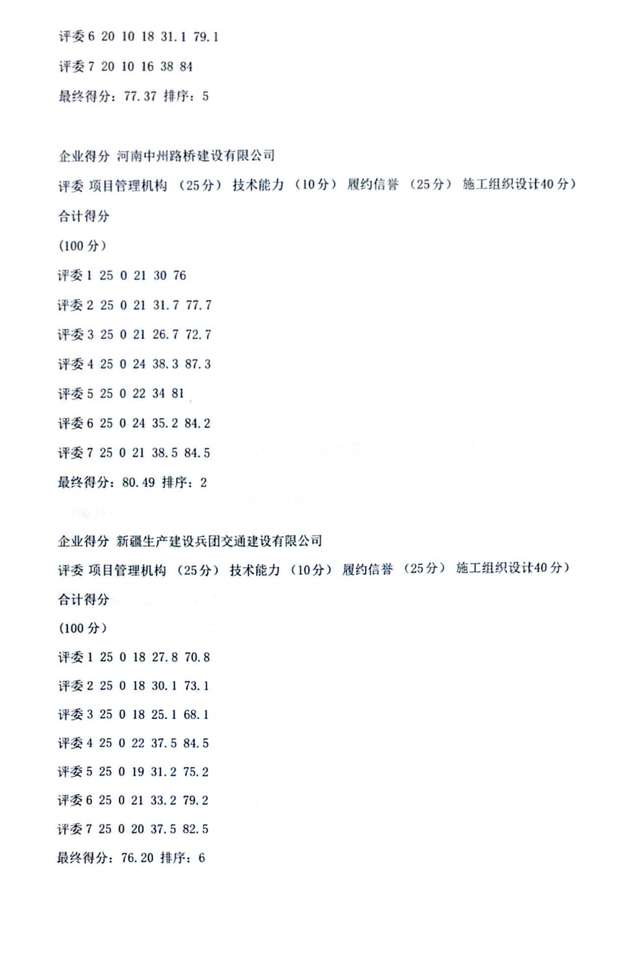 评委 6 20 10 18 31.1 79.1

评委 7 20 10 16 38 84

最终得分：77.37 排序：5

企业得分 河南中州路桥建设有限公司

评委 项目管理机构 （25分） 技术能力 （10分） 履约信誉 （25分） 施工组织设计40分）

合计得分

(100 分）

评委 1 25 0 21 30 76

评委 2 25 0 21 31.7 77.7

评委 3 25 0 21 26.7 72.7

评委 4 25 0 24 38.3 87.3

评委 5 25 0 22 34 81

评委 6 25 0 24 35.2 84.2

评委 7 25 0 21 38.5 84.5

最终得分：80.49 排序：2

企业得分 新疆生产建设兵团交通建设有限公司

评委 项目管理机构 （25分） 技术能力 （10分） 履约信誉 （25分） 施工组织设计40分）

合计得分

(100 分）

评委 1 25 0 18 27.8 70.8

评委 2 25 0 18 30.1 73.1

评委 3 25 0 18 25.1 68.1

评委 4 25 0 22 37.5 84.5

评委 5 25 0 19 31.2 75.2

评委 6 25 0 21 33.2 79.2

评委 7 25 0 20 37.5 82.5

最终得分：76.20 排序：6